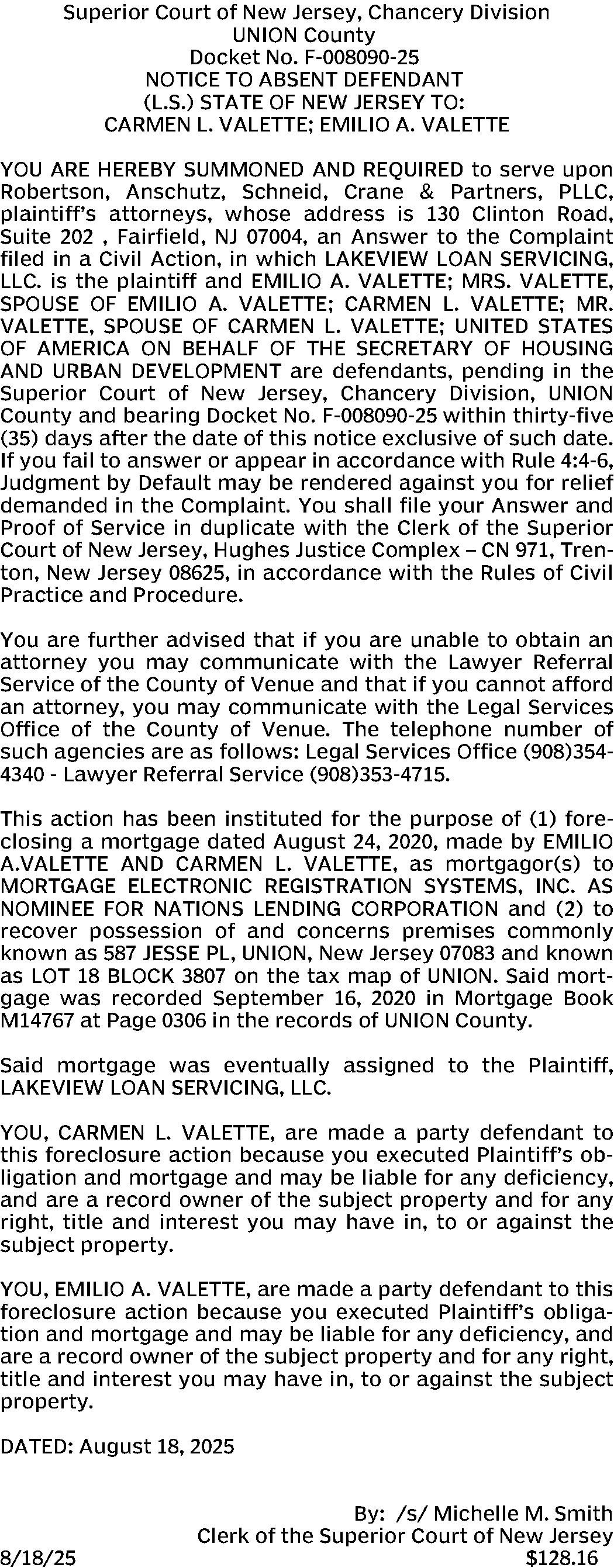 Superior Court of New Jersey, Chancery Division
UNION County
Docket No. F-008090-25
NOTICE TO ABSENT DEFENDANT
(L.S.) STATE OF NEW JERSEY TO:
CARMEN L. VALETTE; EMILIO A. VALETTE

YOU ARE HEREBY SUMMONED AND REQUIRED to serve upon Robertson, Anschutz, Schneid, Crane & Partners, PLLC, plaintiff's attorneys, whose address is 130 Clinton Road, Suite 202 , Fairfield, NJ 07004, an Answer to the Complaint filed in a Civil Action, in which LAKEVIEW LOAN SERVICING, LLC. is the plaintiff and EMILIO A. VALETTE; MRS. VALETTE, SPOUSE OF EMILIO A. VALETTE; CARMEN L. VALETTE; MR. VALETTE, SPOUSE OF CARMEN L. VALETTE; UNITED STATES OF AMERICA ON BEHALF OF THE SECRETARY OF HOUSING AND URBAN DEVELOPMENT are defendants, pending in the Superior Court of New Jersey, Chancery Division, UNION County and bearing Docket No. F-008090-25 within thirty-five (35) days after the date of this notice exclusive of such date. If you fail to answer or appear in accordance with Rule 4:4-6, Judgment by Default may be rendered against you for relief demanded in the Complaint. You shall file your Answer and Proof of Service in duplicate with the Clerk of the Superior Court of New Jersey, Hughes Justice Complex – CN 971, Trenton, New Jersey 08625, in accordance with the Rules of Civil Practice and Procedure.

You are further advised that if you are unable to obtain an attorney you may communicate with the Lawyer Referral Service of the County of Venue and that if you cannot afford an attorney, you may communicate with the Legal Services Office of the County of Venue. The telephone number of such agencies are as follows: Legal Services Office (908)354-4340 - Lawyer Referral Service (908)353-4715.

This action has been instituted for the purpose of (1) foreclosing a mortgage dated August 24, 2020, made by EMILIO A.VALETTE AND CARMEN L. VALETTE, as mortgagor(s) to MORTGAGE ELECTRONIC REGISTRATION SYSTEMS, INC. AS NOMINEE FOR NATIONS LENDING CORPORATION and (2) to recover possession of and concerns premises commonly known as 587 JESSE PL, UNION, New Jersey 07083 and known as LOT 18 BLOCK 3807 on the tax map of UNION. Said mortgage was recorded September 16, 2020 in Mortgage Book M14767 at Page 0306 in the records of UNION County.

Said mortgage was eventually assigned to the Plaintiff, LAKEVIEW LOAN SERVICING, LLC.

YOU, CARMEN L. VALETTE, are made a party defendant to this foreclosure action because you executed Plaintiff's obligation and mortgage and may be liable for any deficiency, and are a record owner of the subject property and for any right, title and interest you may have in, to or against the subject property.

YOU, EMILIO A. VALETTE, are made a party defendant to this foreclosure action because you executed Plaintiff's obligation and mortgage and may be liable for any deficiency, and are a record owner of the subject property and for any right, title and interest you may have in, to or against the subject property.

DATED: August 18, 2025

By: /s/ Michelle M. Smith
Clerk of the Superior Court of New Jersey
8/18/25 $128.16